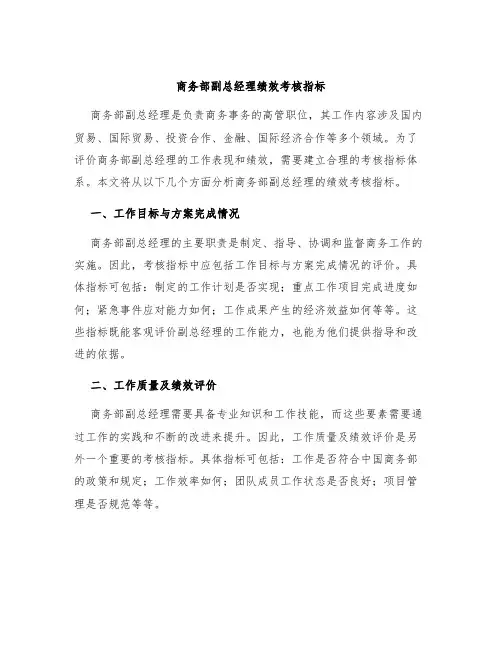 商务部副总经理绩效考核指标

商务部副总经理是负责商务事务的高管职位，其工作内容涉及国内贸易、国际贸易、投资合作、金融、国际经济合作等多个领域。为了评价商务部副总经理的工作表现和绩效，需要建立合理的考核指标体系。本文将从以下几个方面分析商务部副总经理的绩效考核指标。

一、工作目标与方案完成情况

商务部副总经理的主要职责是制定、指导、协调和监督商务工作的实施。因此，考核指标中应包括工作目标与方案完成情况的评价。具体指标可包括：制定的工作计划是否实现；重点工作项目完成进度如何；紧急事件应对能力如何；工作成果产生的经济效益如何等等。这些指标既能客观评价副总经理的工作能力，也能为他们提供指导和改进的依据。

二、工作质量及绩效评价

商务部副总经理需要具备专业知识和工作技能，而这些要素需要通过工作的实践和不断的改进来提升。因此，工作质量及绩效评价是另外一个重要的考核指标。具体指标可包括：工作是否符合中国商务部的政策和规定；工作效率如何；团队成员工作状态是否良好；项目管理是否规范等等。